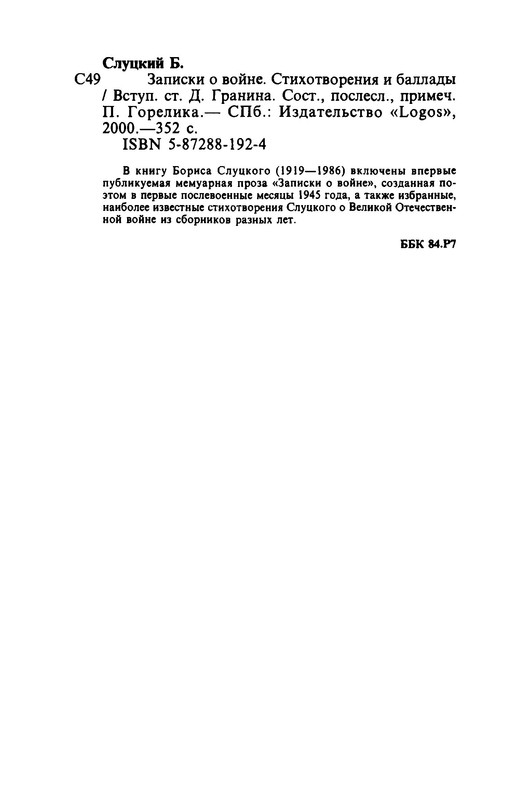 Слуцкий Б.

С49 Записки о войне. Стихотворения и баллады / Вступ. ст. Д. Гранина. Сост., послесл., примеч. П. Горелика.— СПб.: Издательство «Logos», 2000.—352 с.

ISBN 5-87288-192-4

В книгу Бориса Слуцкого (1919—1986) включены впервые публикуемая мемуарная проза «Записки о войне», созданная поэтом в первые послевоенные месяцы 1945 года, а также избранные, наиболее известные стихотворения Слуцкого о Великой Отечественной войне из сборников разных лет.

ББК 84.Р7